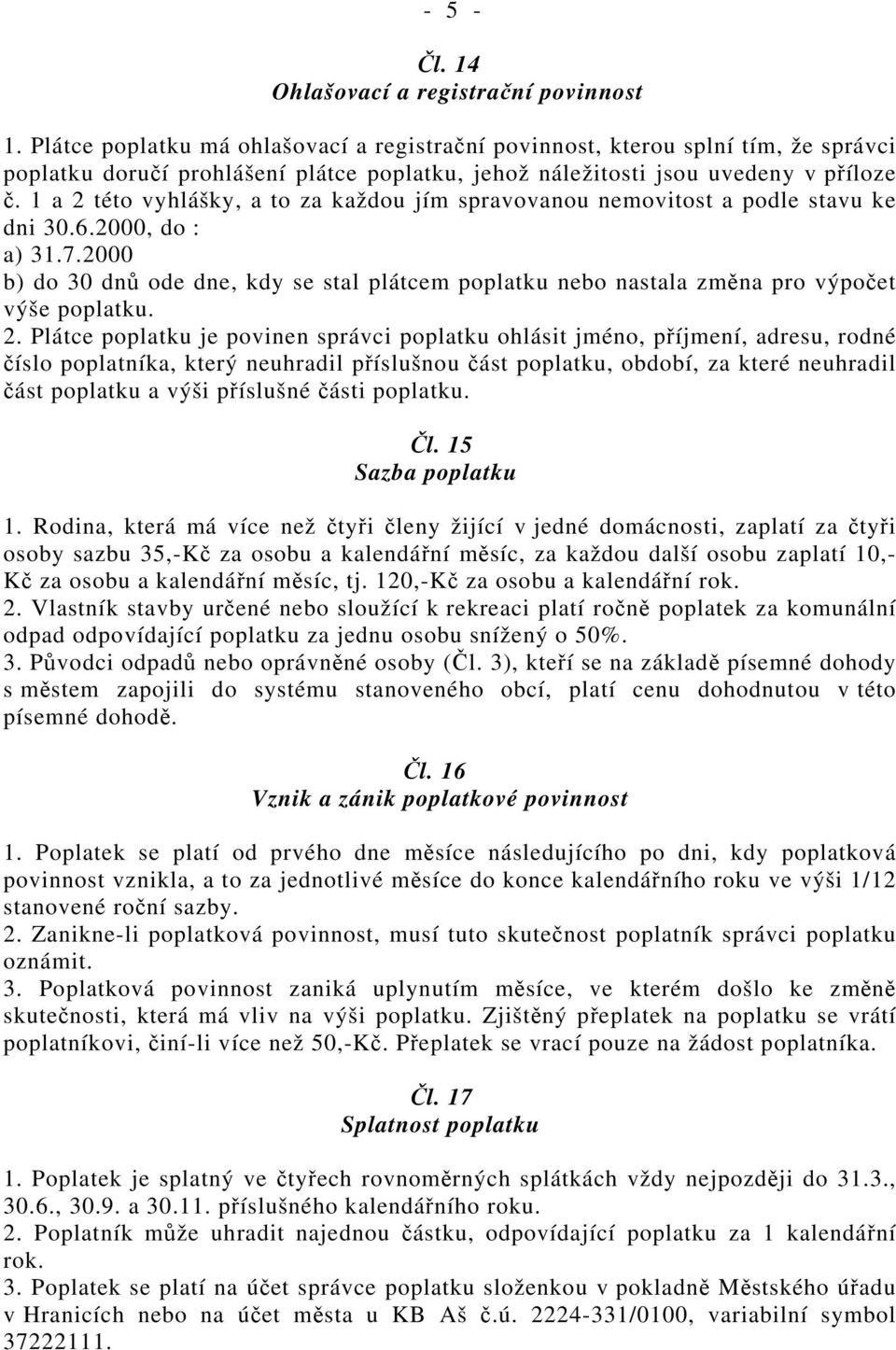 - 5 -

Čl. 14
Ohlašovací a registrační povinnost

1. Plátce poplatku má ohlašovací a registrační povinnost, kterou splní tím, že správci poplatku doručí prohlášení plátce poplatku, jehož náležitosti jsou uvedeny v příloze č. 1 a 2 této vyhlášky, a to za každou jím spravovanou nemovitost a podle stavu ke dni 30.6.2000, do :
a) 31.7.2000
b) do 30 dnů ode dne, kdy se stal plátcem poplatku nebo nastala změna pro výpočet výše poplatku.
2. Plátce poplatku je povinen správci poplatku ohlásit jméno, příjmení, adresu, rodné číslo poplatníka, který neuhradil příslušnou část poplatku, období, za které neuhradil část poplatku a výši příslušné části poplatku.

Čl. 15
Sazba poplatku

1. Rodina, která má více než čtyři členy žijící v jedné domácnosti, zaplatí za čtyři osoby sazbu 35,-Kč za osobu a kalendářní měsíc, za každou další osobu zaplatí 10,-Kč za osobu a kalendářní měsíc, tj. 120,-Kč za osobu a kalendářní rok.
2. Vlastník stavby určené nebo sloužící k rekreaci platí ročně poplatek za komunální odpad odpovídající poplatku za jednu osobu snížený o 50%.
3. Původci odpadů nebo oprávněné osoby (Čl. 3), kteří se na základě písemné dohody s městem zapojili do systému stanoveného obcí, platí cenu dohodnutou v této písemné dohodě.

Čl. 16
Vznik a zánik poplatkové povinnost

1. Poplatek se platí od prvého dne měsíce následujícího po dni, kdy poplatková povinnost vznikla, a to za jednotlivé měsíce do konce kalendářního roku ve výši 1/12 stanovené roční sazby.
2. Zanikne-li poplatková povinnost, musí tuto skutečnost poplatník správci poplatku oznámit.
3. Poplatková povinnost zaniká uplynutím měsíce, ve kterém došlo ke změně skutečnosti, která má vliv na výši poplatku. Zjištěný přeplatek na poplatku se vrátí poplatníkovi, činí-li více než 50,-Kč. Přeplatek se vrací pouze na žádost poplatníka.

Čl. 17
Splatnost poplatku

1. Poplatek je splatný ve čtyřech rovnoměrných splátkách vždy nejpozději do 31.3., 30.6., 30.9. a 30.11. příslušného kalendářního roku.
2. Poplatník může uhradit najednou částku, odpovídající poplatku za 1 kalendářní rok.
3. Poplatek se platí na účet správce poplatku složenkou v pokladně Městského úřadu v Hranicích nebo na účet města u KB Aš č.ú. 2224-331/0100, variabilní symbol 37222111.